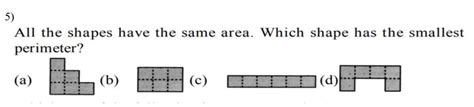 5)
All the shapes have the same area. Which shape has the smallest perimeter?

(a) (b) (c) (d)